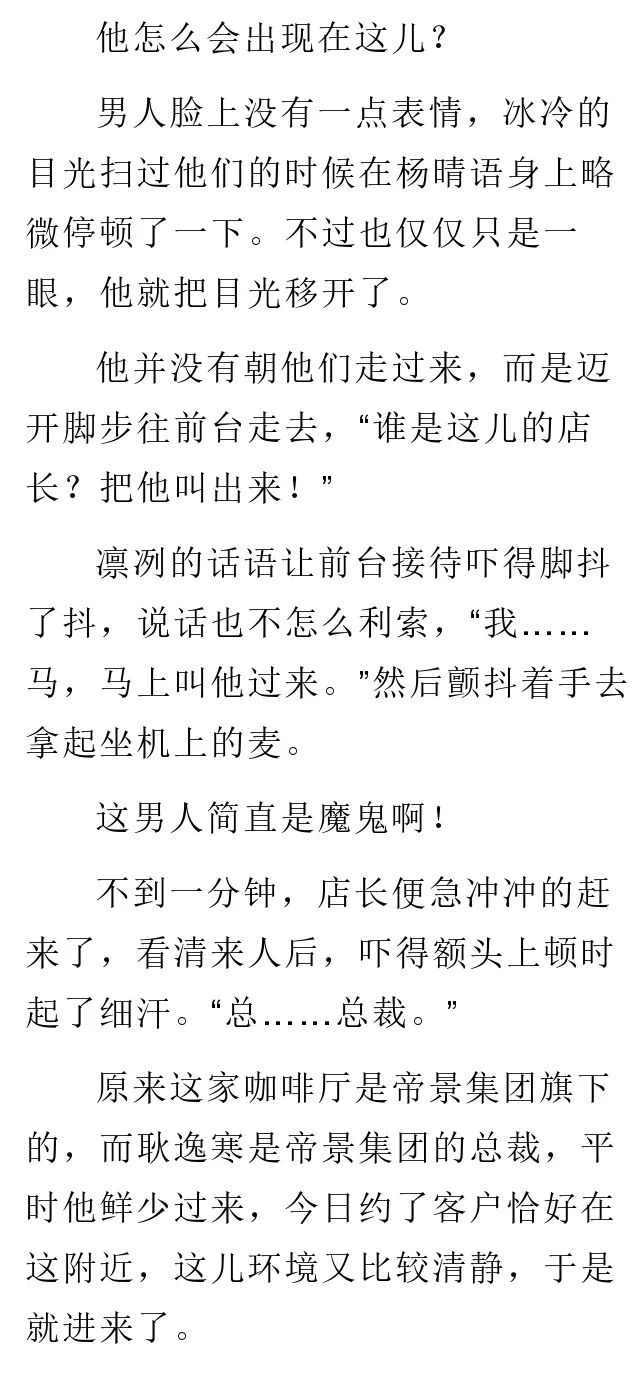 他怎么会出现在这儿？

男人脸上没有一点表情，冰冷的目光扫过他们的时候在杨晴语身上略微停顿了一下。不过也仅仅只是一眼，他就把目光移开了。

他并没有朝他们走过来，而是迈开脚步往前台走去，“谁是这儿的店长？把他叫出来！”

凛冽的话语让前台接待吓得脚抖了抖，说话也不怎么利索，“我……马，马上叫他过来。”然后颤抖着手去拿起坐机上的麦。

这男人简直是魔鬼啊！

不到一分钟，店长便急冲冲的赶来了，看清来人后，吓得额头上顿时起了细汗。“总……总裁。”

原来这家咖啡厅是帝景集团旗下的，而耿逸寒是帝景集团的总裁，平时他鲜少过来，今日约了客户恰好在这附近，这儿环境又比较清静，于是就进来了。